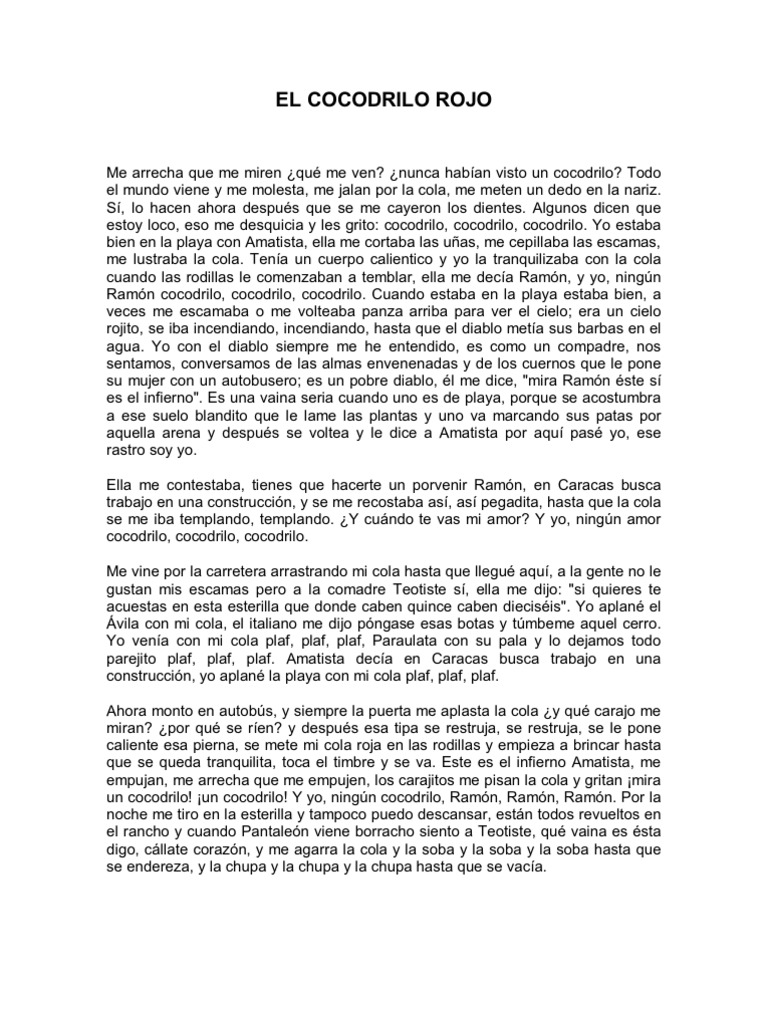 EL COCODRILO ROJO

Me arrecha que me miren ¿qué me ven? ¿nunca habían visto un cocodrilo? Todo el mundo viene y me molesta, me jalan por la cola, me meten un dedo en la nariz. Sí, lo hacen ahora después que se me cayeron los dientes. Algunos dicen que estoy loco, eso me desquicia y les grito: cocodrilo, cocodrilo, cocodrilo. Yo estaba bien en la playa con Amatista, ella me cortaba las uñas, me cepillaba las escamas, me lustraba la cola. Tenía un cuerpo calientico y yo la tranquilizaba con la cola cuando las rodillas le comenzaban a temblar, ella me decía Ramón, y yo, ningún Ramón cocodrilo, cocodrilo, cocodrilo. Cuando estaba en la playa estaba bien, a veces me escamaba o me volteaba panza arriba para ver el cielo; era un cielo rojito, se iba incendiando, incendiando, hasta que el diablo metía sus barbas en el agua. Yo con el diablo siempre me he entendido, es como un compadre, nos sentamos, conversamos de las almas envenenadas y de los cuernos que le pone su mujer con un autobusero; es un pobre diablo, él me dice, "mira Ramón éste sí es el infierno". Es una vaina seria cuando uno es de playa, porque se acostumbra a ese suelo blandito que le lame las plantas y uno va marcando sus patas por aquella arena y después se voltea y le dice a Amatista por aquí pasé yo, ese rastro soy yo.

Ella me contestaba, tienes que hacerte un porvenir Ramón, en Caracas busca trabajo en una construcción, y se me recostaba así, así pegadita, hasta que la cola se me iba templando, templando. ¿Y cuándo te vas mi amor? Y yo, ningún amor cocodrilo, cocodrilo, cocodrilo.

Me vine por la carretera arrastrando mi cola hasta que llegué aquí, a la gente no le gustan mis escamas pero a la comadre Teotiste sí, ella me dijo: "si quieres te acuestas en esta esterilla que donde caben quince caben dieciséis". Yo aplané el Ávila con mi cola, el italiano me dijo póngase esas botas y túmbeme aquel cerro. Yo venía con mi cola plaf, plaf, plaf, Paraulata con su pala y lo dejamos todo parejito plaf, plaf, plaf. Amatista decía en Caracas busca trabajo en una construcción, yo aplané la playa con mi cola plaf, plaf, plaf.

Ahora monto en autobús, y siempre la puerta me aplasta la cola ¿y qué carajo me miran? ¿por qué se ríen? y después esa tipa se restruja, se restruja, se le pone caliente esa pierna, se mete mi cola roja en las rodillas y empieza a brincar hasta que se queda tranquilita, toca el timbre y se va. Este es el infierno Amatista, me empujan, me arrecha que me empujen, los carajitos me pisan la cola y gritan ¡mira un cocodrilo! ¡un cocodrilo! Y yo, ningún cocodrilo, Ramón, Ramón, Ramón. Por la noche me tiro en la esterilla y tampoco puedo descansar, están todos revueltos en el rancho y cuando Pantaleón viene borracho siento a Teotiste, qué vaina es ésta digo, cállate corazón, y me agarra la cola y la soba y la soba y la soba hasta que se endereza, y la chupa y la chupa y la chupa hasta que se vacía.